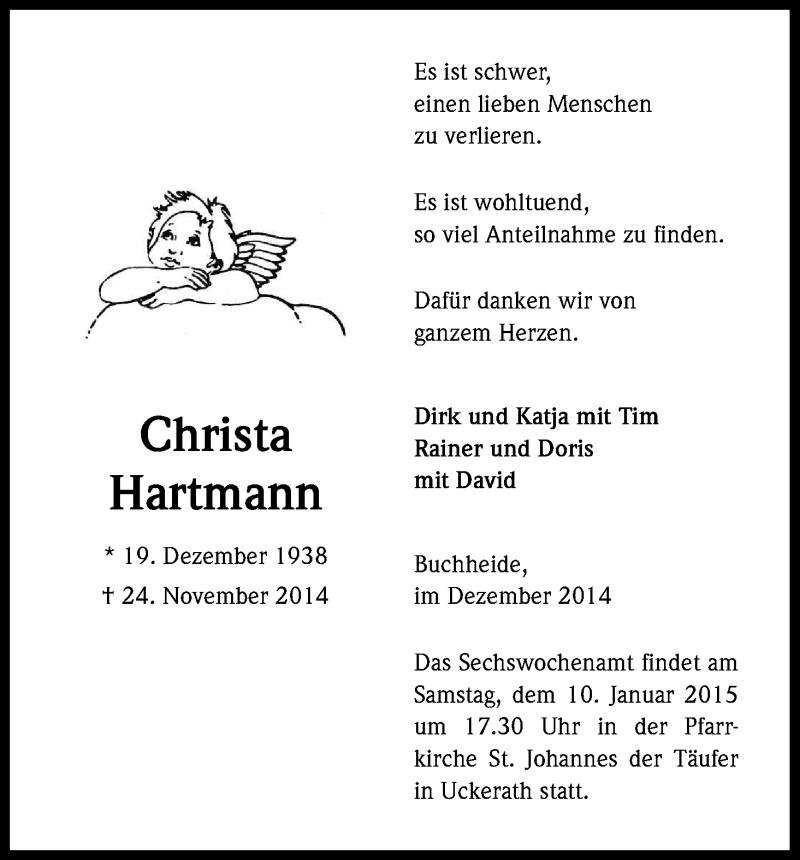 Christa
Hartmann

* 19. Dezember 1938
† 24. November 2014

Es ist schwer,
einen lieben Menschen
zu verlieren.

Es ist wohltuend,
so viel Anteilnahme zu finden.

Dafür danken wir von
ganzem Herzen.

Dirk und Katja mit Tim
Rainer und Doris
mit David

Buchheide,
im Dezember 2014

Das Sechswochenamt findet am Samstag, dem 10. Januar 2015 um 17.30 Uhr in der Pfarrkirche St. Johannes der Täufer in Uckerath statt.